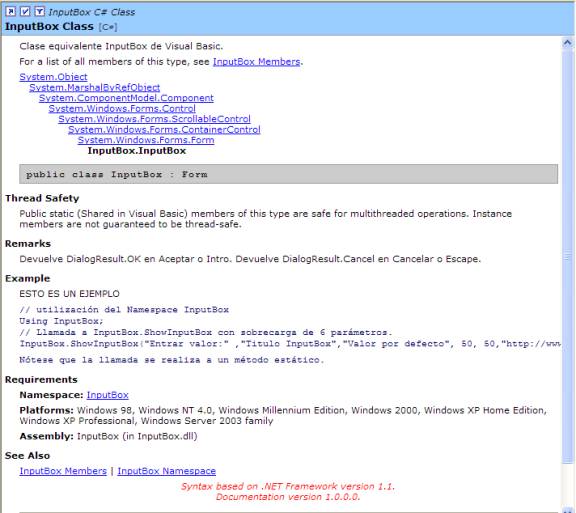 InputBox C# Class
InputBox Class [C#]

Clase equivalente InputBox de Visual Basic.

For a list of all members of this type, see InputBox Members.

System.Object
System.MarshalByRefObject
System.ComponentModel.Component
System.Windows.Forms.Control
System.Windows.Forms.ScrollableControl
System.Windows.Forms.ContainerControl
System.Windows.Forms.Form
InputBox.InputBox

public class InputBox : Form

Thread Safety

Public static (Shared in Visual Basic) members of this type are safe for multithreaded operations. Instance members are not guaranteed to be thread-safe.

Remarks

Devuelve DialogResult.OK en Aceptar o Intro. Devuelve DialogResult.Cancel en Cancelar o Escape.

Example

ESTO ES UN EJEMPLO

// utilización del Namespace InputBox
Using InputBox;
// Llamada a InputBox.ShowInputBox con sobrecarga de 6 parámetros.
InputBox.ShowInputBox("Entrar valor:" ,"Titulo InputBox","Valor por defecto", 50, 50,"http://ww

Nótese que la llamada se realiza a un método estático.

Requirements

Namespace: InputBox

Platforms: Windows 98, Windows NT 4.0, Windows Millennium Edition, Windows 2000, Windows XP Home Edition, Windows XP Professional, Windows Server 2003 family

Assembly: InputBox (in InputBox.dll)

See Also

InputBox Members | InputBox Namespace

Syntax based on .NET Framework version 1.1.
Documentation version 1.0.0.0.